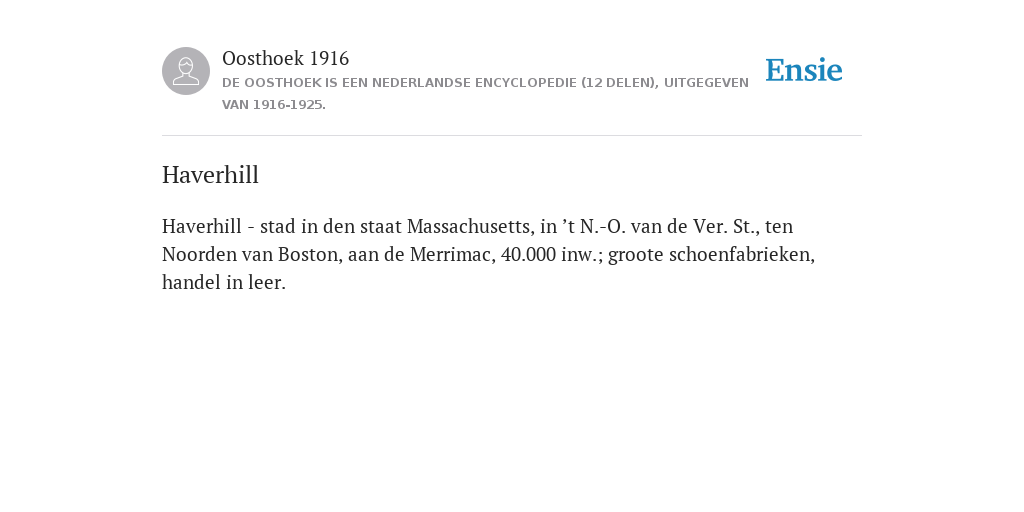 Oosthoek 1916
DE OOSTHOEK IS EEN NEDERLANDSE ENCYCLOPEDIE (12 DELEN), UITGEGEVEN VAN 1916-1925.

Ensie

Haverhill

Haverhill - stad in den staat Massachusetts, in ’t N.-O. van de Ver. St., ten Noorden van Boston, aan de Merrimac, 40.000 inw.; groote schoenfabrieken, handel in leer.